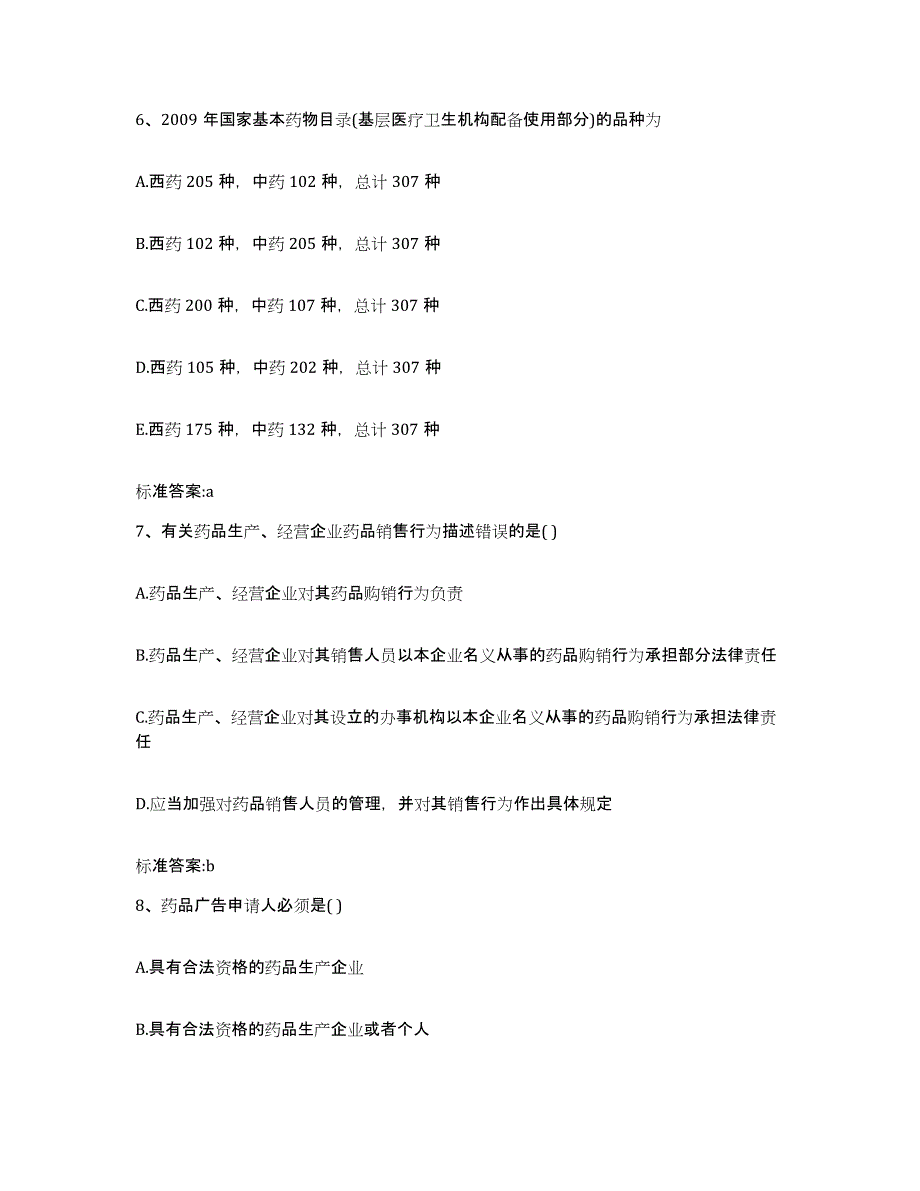 6、2009 年国家基本药物目录(基层医疗卫生机构配备使用部分)的品种为

A.西药 205 种，中药 102 种，总计 307 种

B.西药 102 种，中药 205 种，总计 307 种

C.西药 200 种，中药 107 种，总计 307 种

D.西药 105 种，中药 202 种，总计 307 种

E.西药 175 种，中药 132 种，总计 307 种

标准答案:a

7、有关药品生产、经营企业药品销售行为描述错误的是( )

A.药品生产、经营企业对其药品购销行为负责

B.药品生产、经营企业对其销售人员以本企业名义从事的药品购销行为承担部分法律责任

C.药品生产、经营企业对其设立的办事机构以本企业名义从事的药品购销行为承担法律责任

D.应当加强对药品销售人员的管理，并对其销售行为作出具体规定

标准答案:b

8、药品广告申请人必须是( )

A.具有合法资格的药品生产企业

B.具有合法资格的药品生产企业或者个人